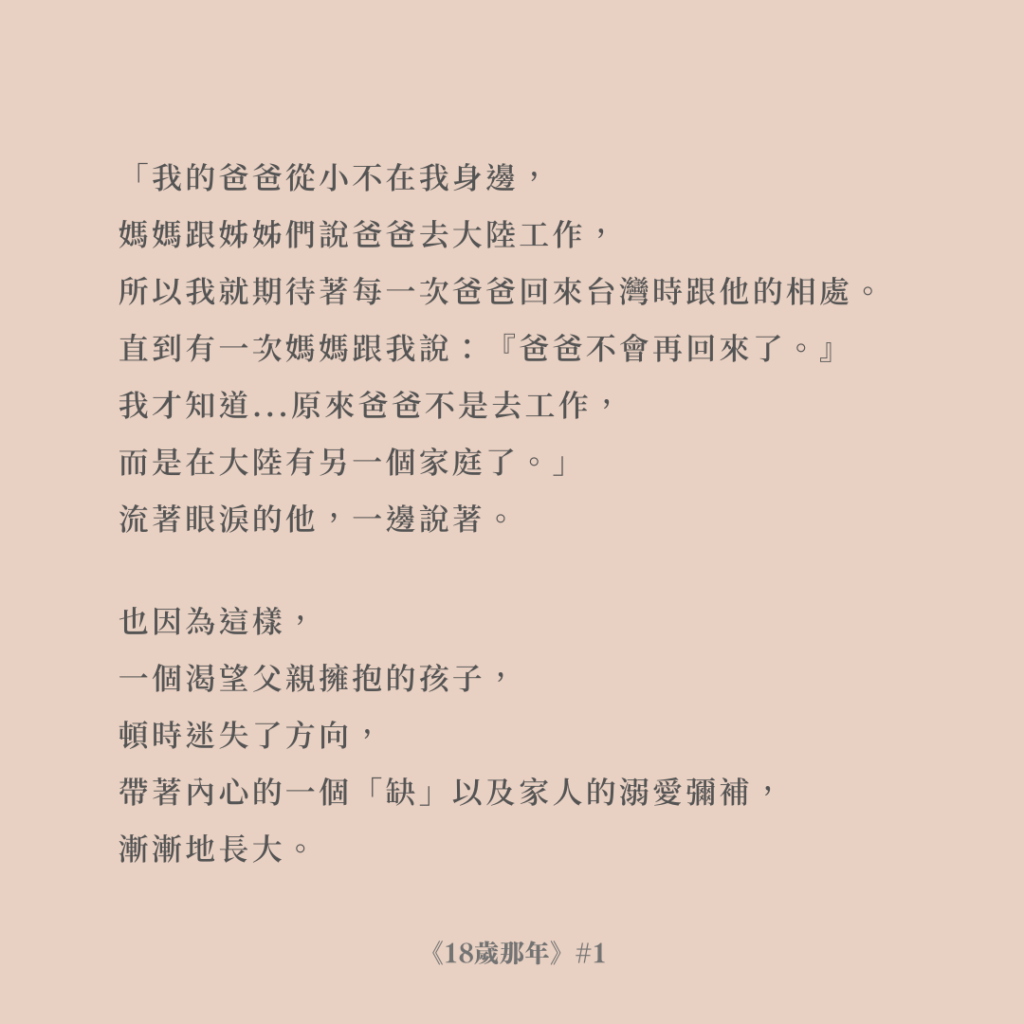 「我的爸爸從小不在我身邊，
媽媽跟姊姊們說爸爸去大陸工作，
所以我就期待著每一次爸爸回來台灣時跟他的相處。
直到有一次媽媽跟我說：『爸爸不會再回來了。』
我才知道...原來爸爸不是去工作，
而是在大陸有另一個家庭了。」
流著眼淚的他，一邊說著。

也因為這樣，
一個渴望父親擁抱的孩子，
頓時迷失了方向，
帶著內心的一個「缺」以及家人的溺愛彌補，
漸漸地長大。

《18歲那年》#1